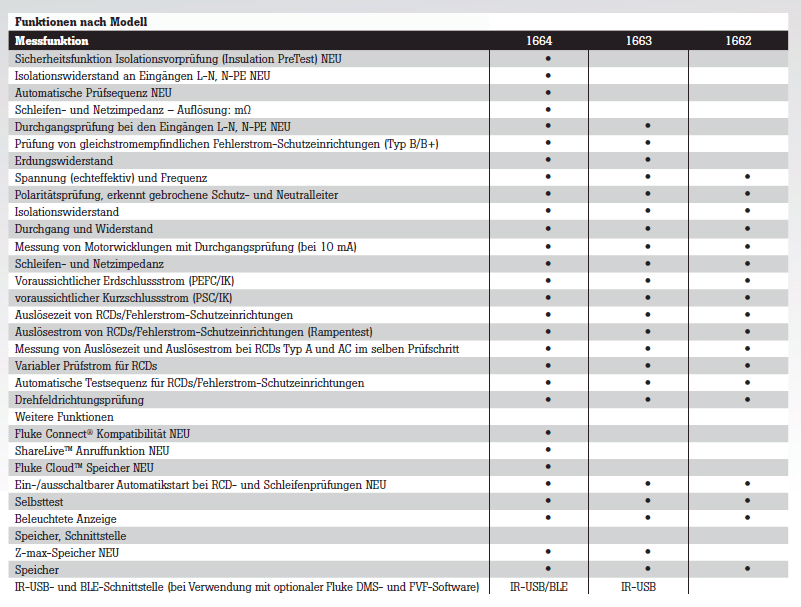 Funktionen nach Modell

| Messfunktion | 1664 | 1663 | 1662 |
|---|---|---|---|
| Sicherheitsfunktion Isolationsvorprüfung (Insulation PreTest) NEU | • | | |
| Isolationswiderstand an Eingängen L-N, N-PE NEU | • | | |
| Automatische Prüfsequenz NEU | • | | |
| Schleifen- und Netzimpedanz – Auflösung: mΩ | • | | |
| Durchgangsprüfung bei den Eingängen L-N, N-PE NEU | • | • | |
| Prüfung von gleichstromempfindlichen Fehlerstrom-Schutzeinrichtungen (Typ B/B+) | • | • | |
| Erdungswiderstand | • | • | |
| Spannung (echteffektiv) und Frequenz | • | • | • |
| Polaritätsprüfung, erkennt gebrochene Schutz- und Neutralleiter | • | • | • |
| Isolationswiderstand | • | • | • |
| Durchgang und Widerstand | • | • | • |
| Messung von Motorwicklungen mit Durchgangsprüfung (bei 10 mA) | • | • | • |
| Schleifen- und Netzimpedanz | • | • | • |
| Voraussichtlicher Erdschlussstrom (PEFC/IK) | • | • | • |
| voraussichtlicher Kurzschlussstrom (PSC/IK) | • | • | • |
| Auslösezeit von RCDs/Fehlerstrom-Schutzeinrichtungen | • | • | • |
| Auslösestrom von RCDs/Fehlerstrom-Schutzeinrichtungen (Rampentest) | • | • | • |
| Messung von Auslösezeit und Auslösestrom bei RCDs Typ A und AC im selben Prüfschritt | • | • | • |
| Variabler Prüfstrom für RCDs | • | • | • |
| Automatische Testsequenz für RCDs/Fehlerstrom-Schutzeinrichtungen | • | • | • |
| Drehfeldrichtungsprüfung | • | • | • |
| Weitere Funktionen | | | |
| Fluke Connect® Kompatibilität NEU | • | | |
| ShareLive™ Anruffunktion NEU | • | | |
| Fluke Cloud™ Speicher NEU | • | | |
| Ein-/ausschaltbarer Automatikstart bei RCD- und Schleifenprüfungen NEU | • | • | • |
| Selbsttest | • | • | • |
| Beleuchtete Anzeige | • | • | • |
| Speicher, Schnittstelle | | | |
| Z-max-Speicher NEU | • | • | |
| Speicher | • | • | • |
| IR-USB- und BLE-Schnittstelle (bei Verwendung mit optionaler Fluke DMS- und FVF-Software) | IR-USB/BLE | IR-USB | |